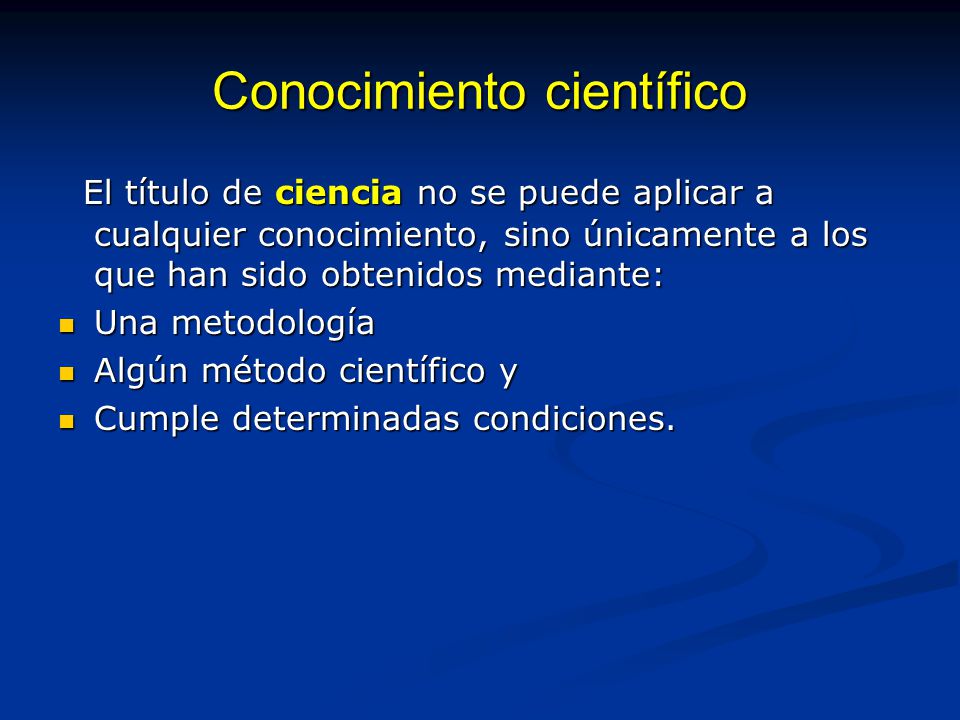 Conocimiento científico

El título de ciencia no se puede aplicar a cualquier conocimiento, sino únicamente a los que han sido obtenidos mediante:

- Una metodología
- Algún método científico y
- Cumple determinadas condiciones.